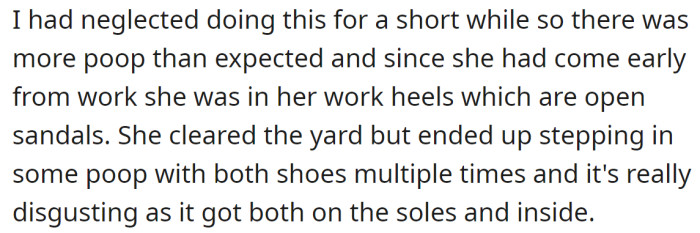 I had neglected doing this for a short while so there was more poop than expected and since she had come early from work she was in her work heels which are open sandals. She cleared the yard but ended up stepping in some poop with both shoes multiple times and it's really disgusting as it got both on the soles and inside.